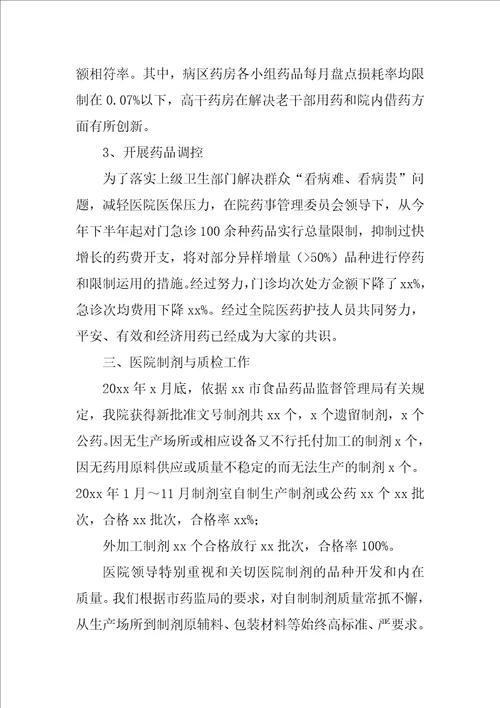 额相符率。其中，病区药房各小组药品每月盘点损耗率均限制在 0.07%以下，高干药房在解决老干部用药和院内借药方面有所创新。

3、开展药品调控

为了落实上级卫生部门解决群众“看病难、看病贵”问题，减轻医院医保压力，在院药事管理委员会领导下，从今年下半年起对门急诊 100 余种药品实行总量限制，抑制过快增长的药费开支，将对部分异样增量（>50%）品种进行停药和限制运用的措施。经过努力，门诊均次处方金额下降了 xx%，急诊次均费用下降 xx%。经过全院医药护技人员共同努力，平安、有效和经济用药已经成为大家的共识。

三、医院制剂与质检工作

20xx 年 x 月底，依据 xx 市食品药品监督管理局有关规定，我院获得新批准文号制剂共 xx 个，x 个遗留制剂，x 个公药。因无生产场所或相应设备又不行托付加工的制剂 x 个，因无药用原料供应或质量不稳定的而无法生产的制剂 x 个。20xx 年 1 月～11 月制剂室自制生产制剂或公药 xx 个 xx 批次，合格 xx 批次，合格率 xx%；

外加工制剂 xx 个合格放行 xx 批次，合格率 100%。

医院领导特别重视和关切医院制剂的品种开发和内在质量。我们根据市药监局的要求，对自制制剂质量常抓不懈，从生产场所到制剂原辅料、包装材料等始终高标准、严要求。